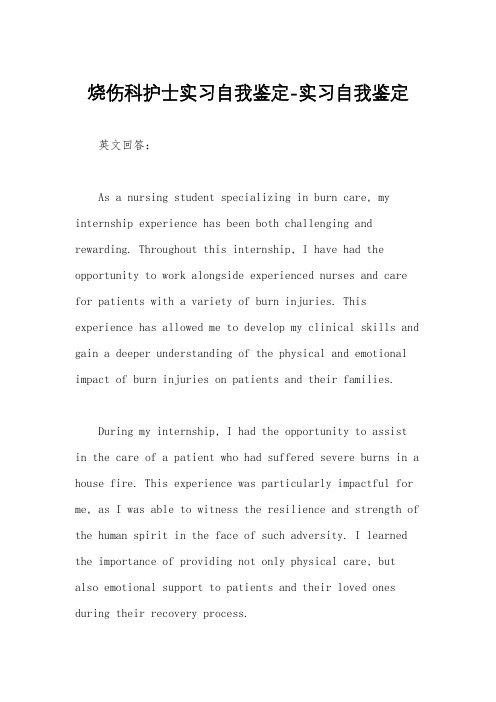 烧伤科护士实习自我鉴定-实习自我鉴定

英文回答：

As a nursing student specializing in burn care, my internship experience has been both challenging and rewarding. Throughout this internship, I have had the opportunity to work alongside experienced nurses and care for patients with a variety of burn injuries. This experience has allowed me to develop my clinical skills and gain a deeper understanding of the physical and emotional impact of burn injuries on patients and their families.

During my internship, I had the opportunity to assist in the care of a patient who had suffered severe burns in a house fire. This experience was particularly impactful for me, as I was able to witness the resilience and strength of the human spirit in the face of such adversity. I learned the importance of providing not only physical care, but also emotional support to patients and their loved ones during their recovery process.